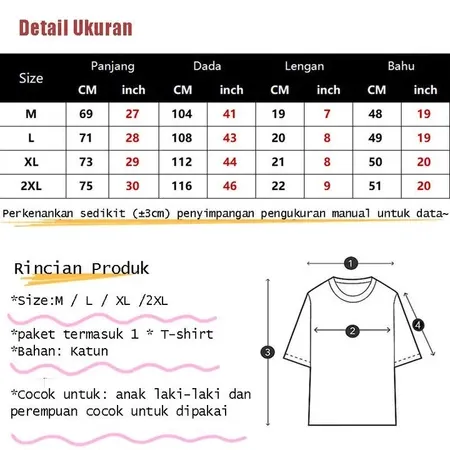 Detail Ukuran

| Size | Panjang CM | Panjang inch | Dada CM | Dada inch | Lengan CM | Lengan inch | Bahu CM | Bahu inch |
|---|---|---|---|---|---|---|---|---|
| M | 69 | 27 | 104 | 41 | 19 | 7 | 48 | 19 |
| L | 71 | 28 | 108 | 43 | 20 | 8 | 49 | 19 |
| XL | 73 | 29 | 112 | 44 | 21 | 8 | 50 | 20 |
| 2XL | 75 | 30 | 116 | 46 | 22 | 9 | 51 | 20 |

Perkenankan sedikit (±3cm) penyimpangan pengukuran manual untuk data~

Rincian Produk

*Size:M / L / XL /2XL

*paket termasuk 1 * T-shirt
*Bahan: Katun

*Cocok untuk: anak laki-laki dan perempuan cocok untuk dipakai

1
2
3
4